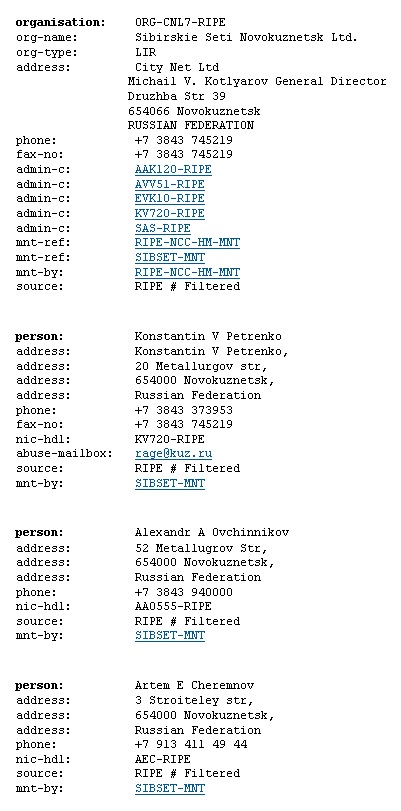 organisation: ORG-CNL7-RIPE
org-name: Sibirskie Seti Novokuznetsk Ltd.
org-type: LIR
address: City Net Ltd
Michail V. Kotlyarov General Director
Druzhba Str 39
654066 Novokuznetsk
RUSSIAN FEDERATION
phone: +7 3843 745219
fax-no: +7 3843 745219
admin-c: AAK120-RIPE
admin-c: AVV51-RIPE
admin-c: EVK10-RIPE
admin-c: KV720-RIPE
admin-c: SAS-RIPE
mnt-ref: RIPE-NCC-HM-MNT
mnt-ref: SIBSET-MNT
mnt-by: RIPE-NCC-HM-MNT
source: RIPE # Filtered

person: Konstantin V Petrenko
address: Konstantin V Petrenko,
address: 20 Metallurgov str,
address: 654000 Novokuznetsk,
address: Russian Federation
phone: +7 3843 373953
fax-no: +7 3843 745219
nic-hdl: KV720-RIPE
abuse-mailbox: rage@kuz.ru
source: RIPE # Filtered
mnt-by: SIBSET-MNT

person: Alexandr A Ovchinnikov
address: 52 Metallugrov Str,
address: 654000 Novokuznetsk,
address: Russian Federation
phone: +7 3843 940000
nic-hdl: AA0555-RIPE
source: RIPE # Filtered
mnt-by: SIBSET-MNT

person: Artem E Cheremnov
address: 3 Stroiteley str,
address: 654000 Novokuznetsk,
address: Russian Federation
phone: +7 913 411 49 44
nic-hdl: AEC-RIPE
source: RIPE # Filtered
mnt-by: SIBSET-MNT